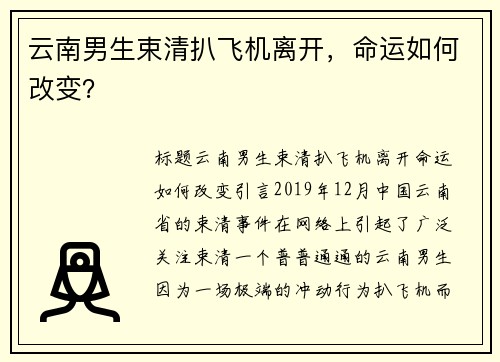 云南男生束清扒飞机离开，命运如何改变?

标题云南男生束清扒飞机离开命运如何改变引言2019年12月中国云南省的束清事件在网络上引起了广泛关注束清一个普普通通的云南男生因为一场极端的冲动行为扒飞机而